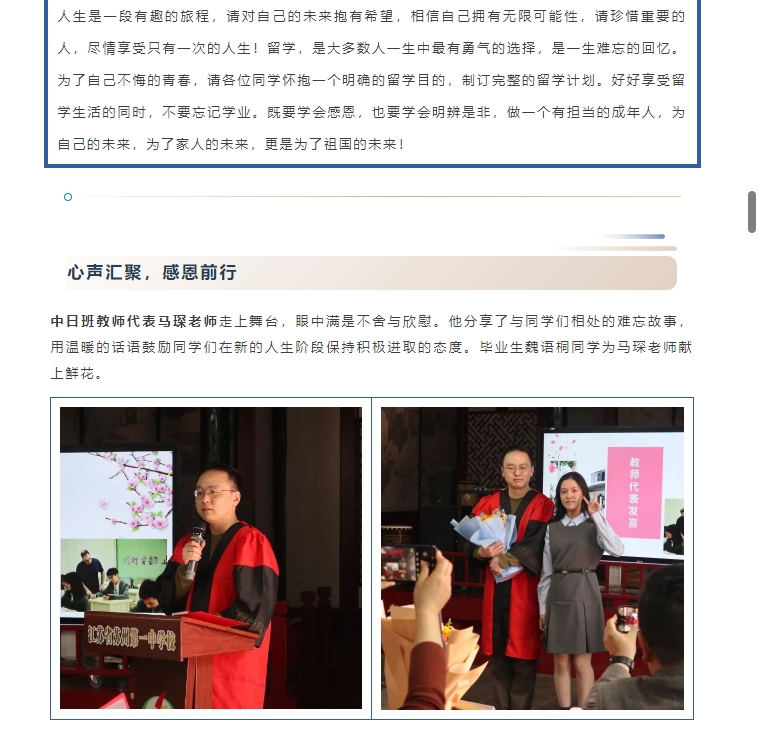 人生是一段有趣的旅程，请对自己的未来抱有希望，相信自己拥有无限可能性，请珍惜重要的人，尽情享受只有一次的人生！留学，是大多数人一生中最有勇气的选择，是一生难忘的回忆。为了自己不悔的青春，请各位同学怀抱一个明确的留学目的，制订完整的留学计划。好好享受留学生活的同时，不要忘记学业。既要学会感恩，也要学会明辨是非，做一个有担当的成年人，为自己的未来，为了家人的未来，更是为了祖国的未来！

心声汇聚，感恩前行

中日班教师代表马琛老师走上舞台，眼中满是不舍与欣慰。他分享了与同学们相处的难忘故事，用温暖的话语鼓励同学们在新的人生阶段保持积极进取的态度。毕业生魏语桐同学为马琛老师献上鲜花。

江苏省苏州第一中学校

教师代表发言